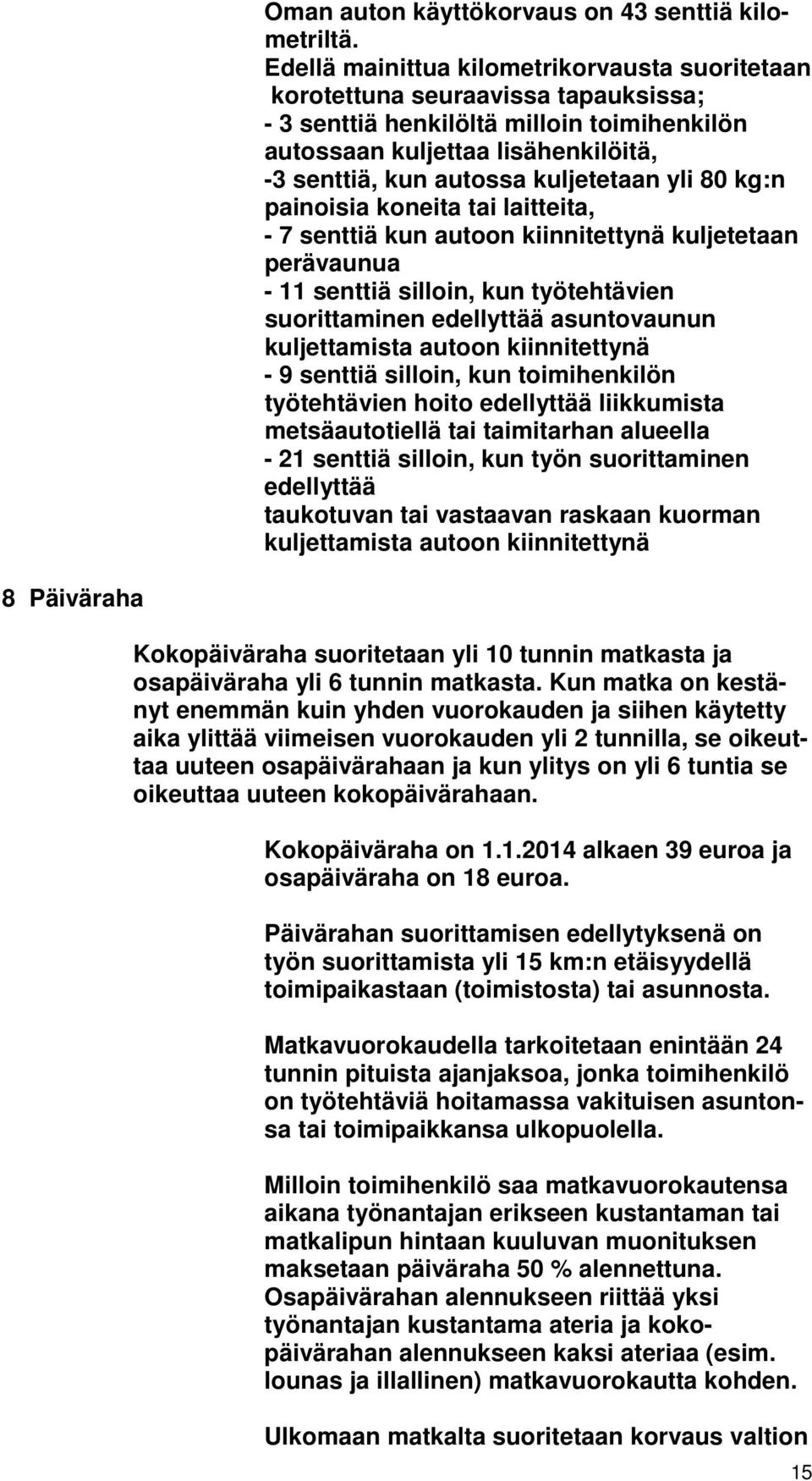 Oman auton käyttökorvaus on 43 senttiä kilometriltä.
Edellä mainittua kilometrikorvausta suoritetaan korotettuna seuraavissa tapauksissa;
- 3 senttiä henkilöltä milloin toimihenkilön autossaan kuljettaa lisähenkilöitä,
-3 senttiä, kun autossa kuljetetaan yli 80 kg:n painoisia koneita tai laitteita,
- 7 senttiä kun autoon kiinnitettynä kuljetetaan perävaunua
- 11 senttiä silloin, kun työtehtävien suorittaminen edellyttää asuntovaunun kuljettamista autoon kiinnitettynä
- 9 senttiä silloin, kun toimihenkilön työtehtävien hoito edellyttää liikkumista metsäautotiellä tai taimitarhan alueella
- 21 senttiä silloin, kun työn suorittaminen edellyttää
taukotuvan tai vastaavan raskaan kuorman kuljettamista autoon kiinnitettynä

8 Päiväraha

Kokopäiväraha suoritetaan yli 10 tunnin matkasta ja osapäiväraha yli 6 tunnin matkasta. Kun matka on kestänyt enemmän kuin yhden vuorokauden ja siihen käytetty aika ylittää viimeisen vuorokauden yli 2 tunnilla, se oikeuttaa uuteen osapäivärahaan ja kun ylitys on yli 6 tuntia se oikeuttaa uuteen kokopäivärahaan.

Kokopäiväraha on 1.1.2014 alkaen 39 euroa ja osapäiväraha on 18 euroa.

Päivärahan suorittamisen edellytyksenä on työn suorittamista yli 15 km:n etäisyydellä toimipaikastaan (toimistosta) tai asunnosta.

Matkavuorokaudella tarkoitetaan enintään 24 tunnin pituista ajanjaksoa, jonka toimihenkilö on työtehtäviä hoitamassa vakituisen asuntonsa tai toimipaikkansa ulkopuolella.

Milloin toimihenkilö saa matkavuorokautensa aikana työnantajan erikseen kustantaman tai matkalipun hintaan kuuluvan muonituksen maksetaan päiväraha 50 % alennettuna. Osapäivärahan alennukseen riittää yksi työnantajan kustantama ateria ja kokopäivärahan alennukseen kaksi ateriaa (esim. lounas ja illallinen) matkavuorokautta kohden.

Ulkomaan matkalta suoritetaan korvaus valtion

15